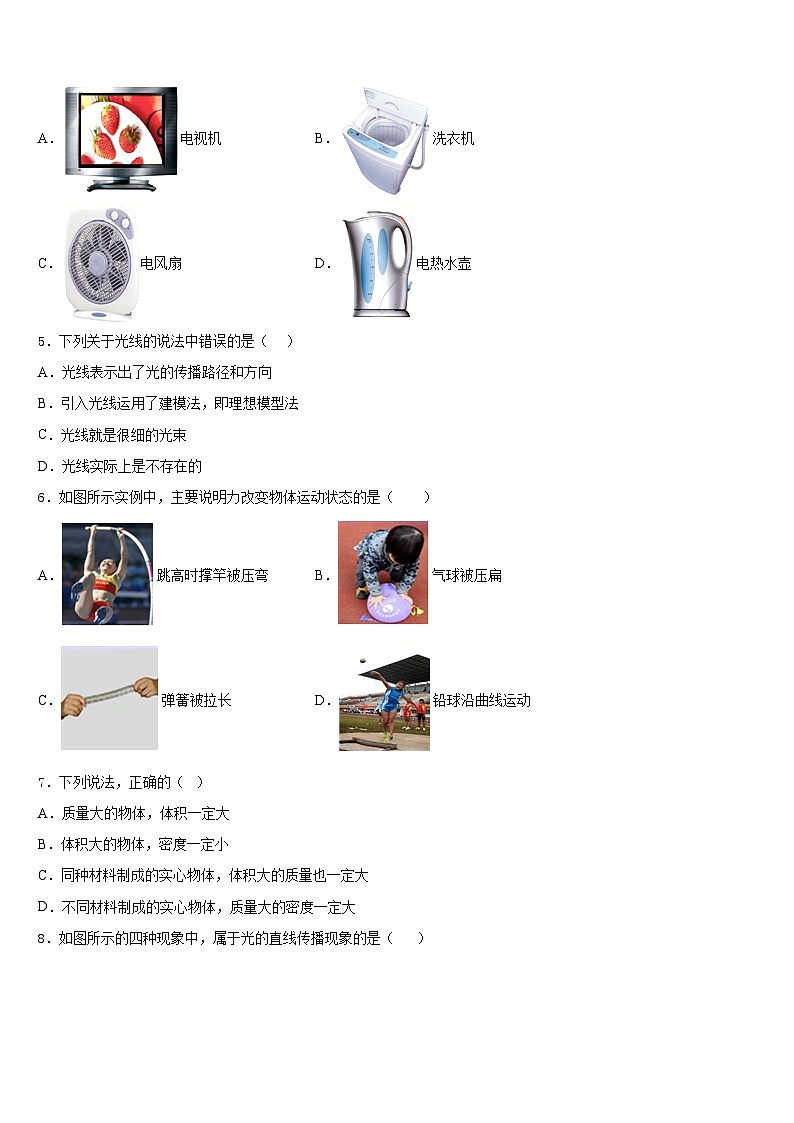 A. 电视机

B. 洗衣机

C. 电风扇

D. 电热水壶

5．下列关于光线的说法中错误的是（　）

A．光线表示出了光的传播路径和方向

B．引入光线运用了建模法，即理想模型法

C．光线就是很细的光束

D．光线实际上是不存在的

6．如图所示实例中，主要说明力改变物体运动状态的是（　　）

A. 跳高时撑竿被压弯

B. 气球被压扁

C. 弹簧被拉长

D. 铅球沿曲线运动

7．下列说法，正确的（ ）

A．质量大的物体，体积一定大

B．体积大的物体，密度一定小

C．同种材料制成的实心物体，体积大的质量也一定大

D．不同材料制成的实心物体，质量大的密度一定大

8．如图所示的四种现象中，属于光的直线传播现象的是（　　）